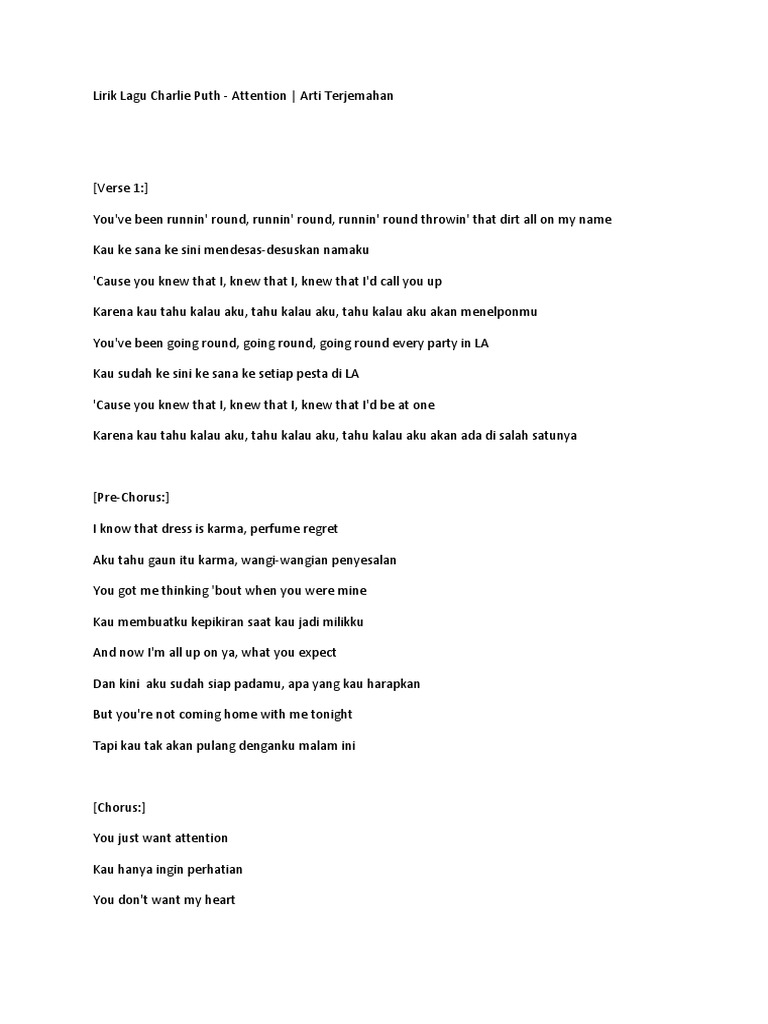 Lirik Lagu Charlie Puth - Attention | Arti Terjemahan

[Verse 1:]

You've been runnin' round, runnin' round, runnin' round throwin' that dirt all on my name

Kau ke sana ke sini mendesas-desuskan namaku

'Cause you knew that I, knew that I, knew that I'd call you up

Karena kau tahu kalau aku, tahu kalau aku, tahu kalau aku akan menelponmu

You've been going round, going round, going round every party in LA

Kau sudah ke sini ke sana ke setiap pesta di LA

'Cause you knew that I, knew that I, knew that I'd be at one

Karena kau tahu kalau aku, tahu kalau aku, tahu kalau aku akan ada di salah satunya

[Pre-Chorus:]

I know that dress is karma, perfume regret

Aku tahu gaun itu karma, wangi-wangian penyesalan

You got me thinking 'bout when you were mine

Kau membuatku kepikiran saat kau jadi milikku

And now I'm all up on ya, what you expect

Dan kini aku sudah siap padamu, apa yang kau harapkan

But you're not coming home with me tonight

Tapi kau tak akan pulang denganku malam ini

[Chorus:]

You just want attention

Kau hanya ingin perhatian

You don't want my heart